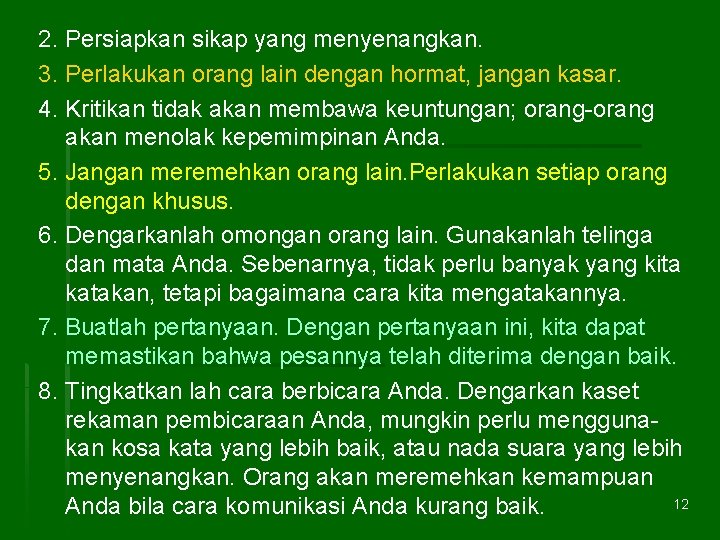 2. Persiapkan sikap yang menyenangkan.

3. Perlakukan orang lain dengan hormat, jangan kasar.

4. Kritikan tidak akan membawa keuntungan; orang-orang akan menolak kepemimpinan Anda.

5. Jangan meremehkan orang lain.Perlakukan setiap orang dengan khusus.

6. Dengarkanlah omongan orang lain. Gunakanlah telinga dan mata Anda. Sebenarnya, tidak perlu banyak yang kita katakan, tetapi bagaimana cara kita mengatakannya.

7. Buatlah pertanyaan. Dengan pertanyaan ini, kita dapat memastikan bahwa pesannya telah diterima dengan baik.

8. Tingkatkan lah cara berbicara Anda. Dengarkan kaset rekaman pembicaraan Anda, mungkin perlu menggunakan kosa kata yang lebih baik, atau nada suara yang lebih menyenangkan. Orang akan meremehkan kemampuan Anda bila cara komunikasi Anda kurang baik.

12